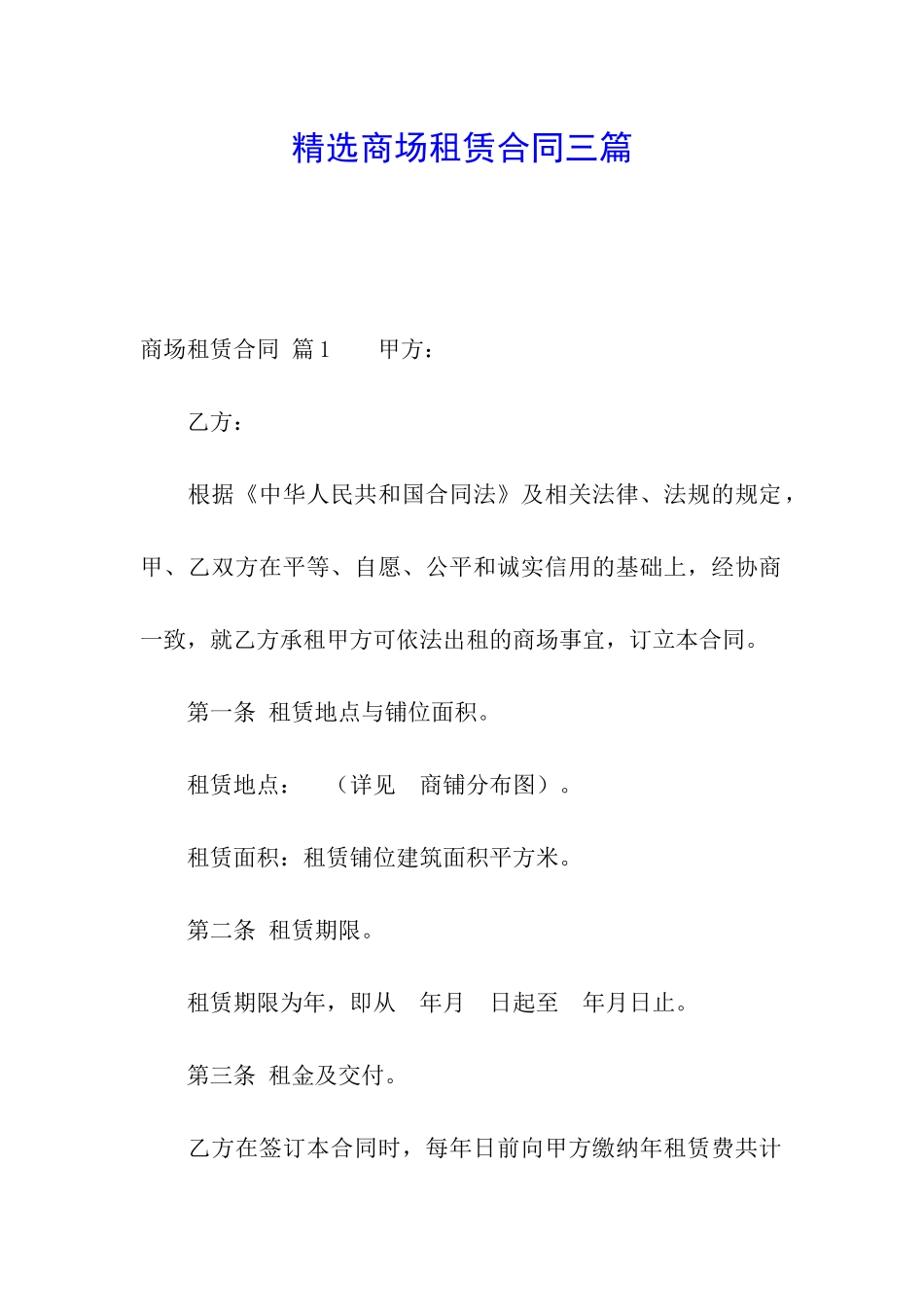 精选商场租赁合同三篇

商场租赁合同 篇1 甲方：

乙方：

根据《中华人民共和国合同法》及相关法律、法规的规定，甲、乙双方在平等、自愿、公平和诚实信用的基础上，经协商一致，就乙方承租甲方可依法出租的商场事宜，订立本合同。

第一条 租赁地点与铺位面积。

租赁地点： （详见 商铺分布图）。

租赁面积：租赁铺位建筑面积平方米。

第二条 租赁期限。

租赁期限为年，即从 年月 日起至 年月日止。

第三条 租金及交付。

乙方在签订本合同时，每年日前向甲方缴纳年租赁费共计